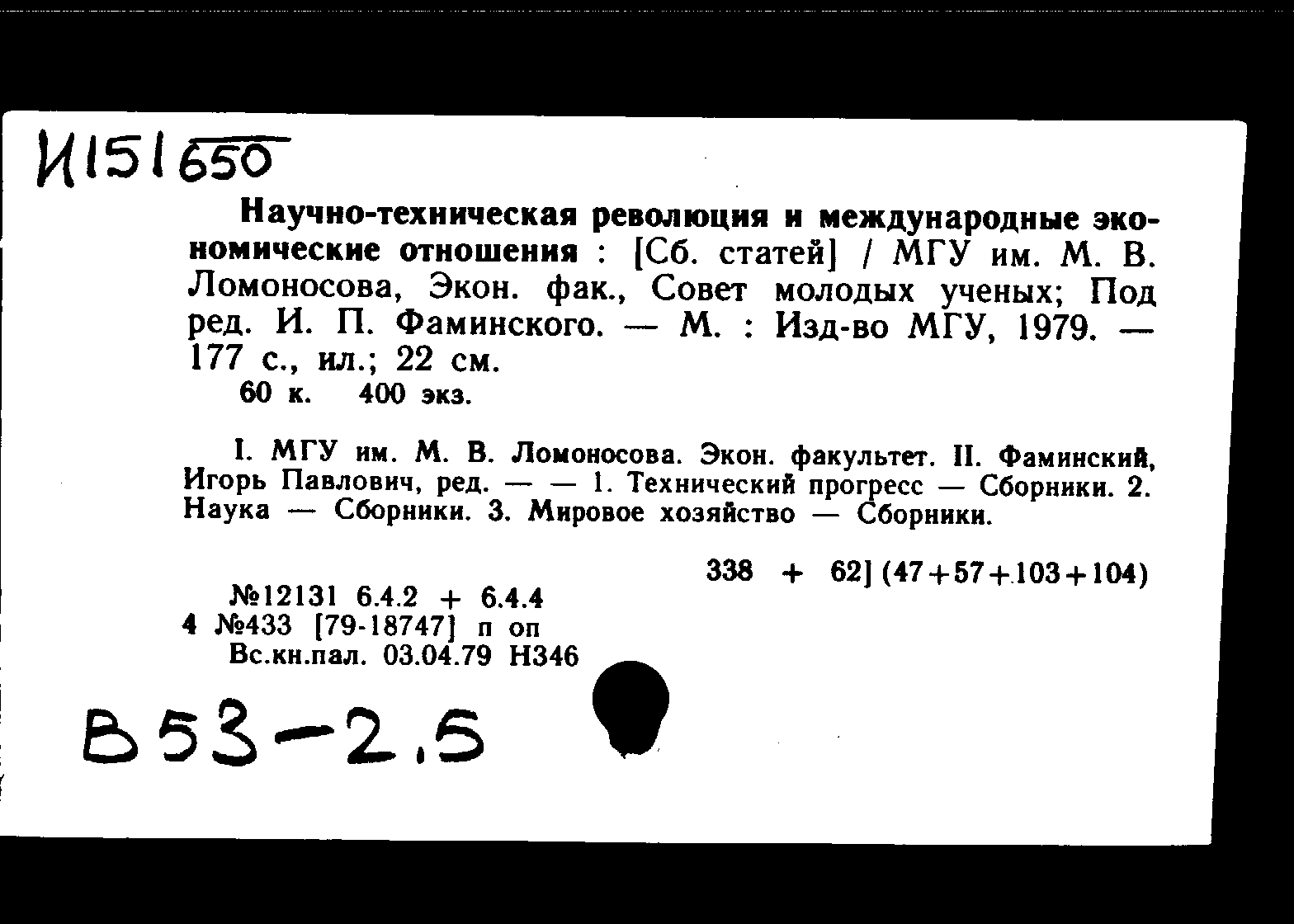 И151650

Научно-техническая революция и международные экономические отношения : [Сб. статей] / МГУ им. М. В. Ломоносова, Экон. фак., Совет молодых ученых; Под ред. И. П. Фаминского. — М. : Изд-во МГУ, 1979. — 177 с., ил.; 22 см.
60 к. 400 экз.

I. МГУ им. М. В. Ломоносова. Экон. факультет. II. Фаминский, Игорь Павлович, ред. — — 1. Технический прогресс — Сборники. 2. Наука — Сборники. 3. Мировое хозяйство — Сборники.

338 + 62] (47+57+103+104)

№12131 6.4.2 + 6.4.4
4 №433 [79-18747] п оп
Вс.кн.пал. 03.04.79 Н346

В53-2.5